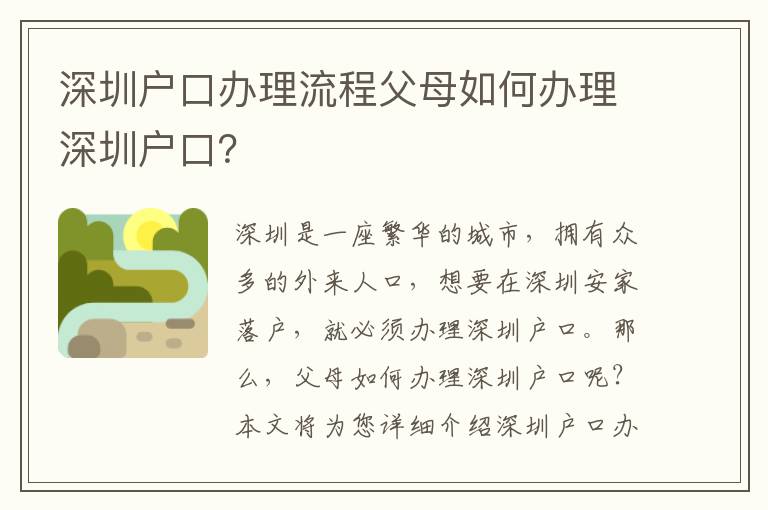 深圳户口办理流程父母如何办理深圳户口?

深圳是一座繁华的城市，拥有众多的外来人口，想要在深圳安家落户，就必须办理深圳户口。那么，父母如何办理深圳户口呢？本文将为您详细介绍深圳户口办